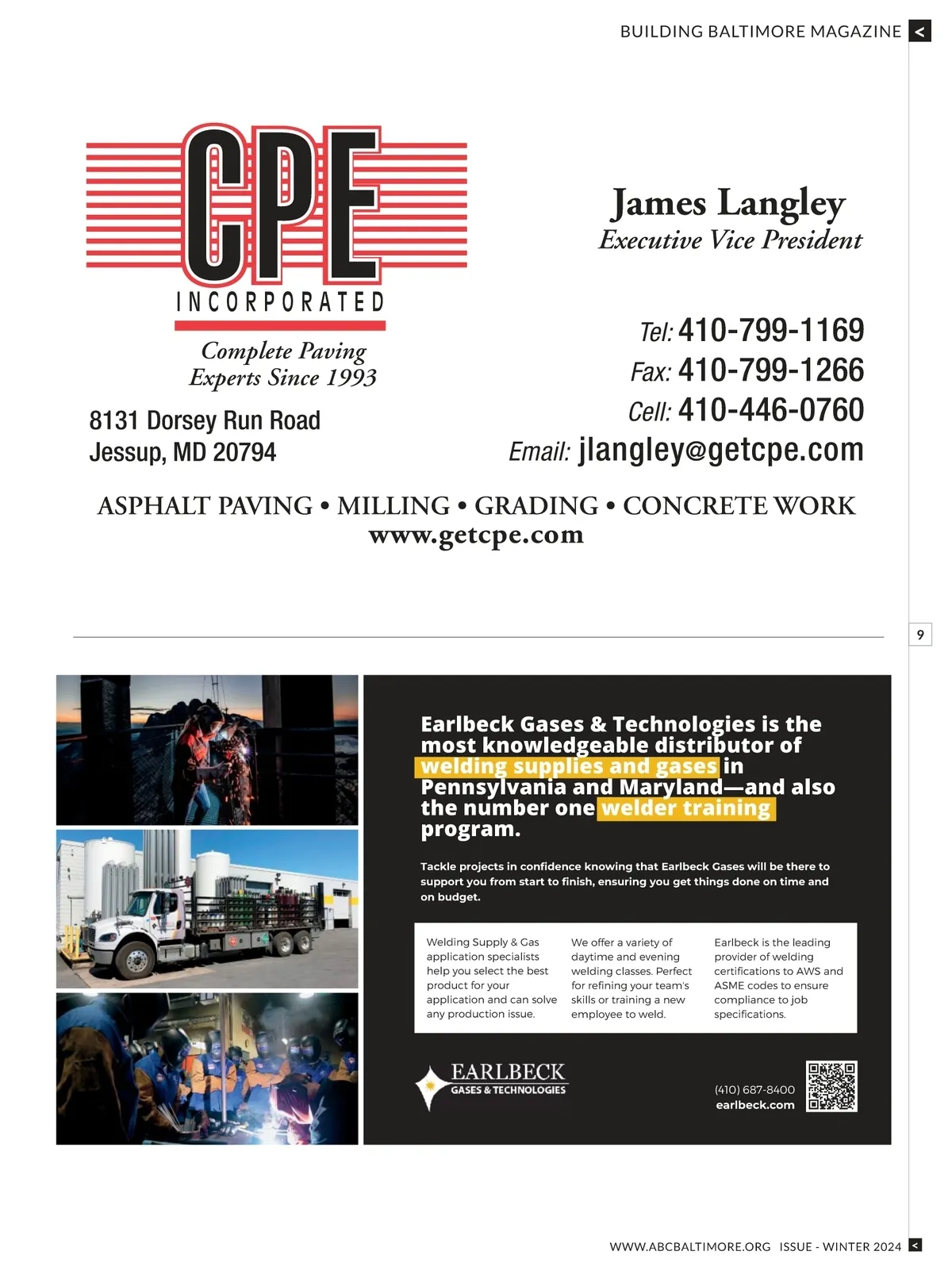 BUILDING BALTIMORE MAGAZINE <

CPE
INCORPORATED

Complete Paving
Experts Since 1993

8131 Dorsey Run Road
Jessup, MD 20794

James Langley
Executive Vice President

Tel: 410-799-1169
Fax: 410-799-1266
Cell: 410-446-0760
Email: jlangley@getcpe.com

ASPHALT PAVING • MILLING • GRADING • CONCRETE WORK
www.getcpe.com

9

Earlbeck Gases & Technologies is the most knowledgeable distributor of welding supplies and gases in Pennsylvania and Maryland—and also the number one welder training program.

Tackle projects in confidence knowing that Earlbeck Gases will be there to support you from start to finish, ensuring you get things done on time and on budget.

Welding Supply & Gas application specialists help you select the best product for your application and can solve any production issue.

We offer a variety of daytime and evening welding classes. Perfect for refining your team's skills or training a new employee to weld.

Earlbeck is the leading provider of welding certifications to AWS and ASME codes to ensure compliance to job specifications.

EARLBECK
GASES & TECHNOLOGIES

(410) 687-8400
earlbeck.com

WWW.ABCBALTIMORE.ORG ISSUE - WINTER 2024 <